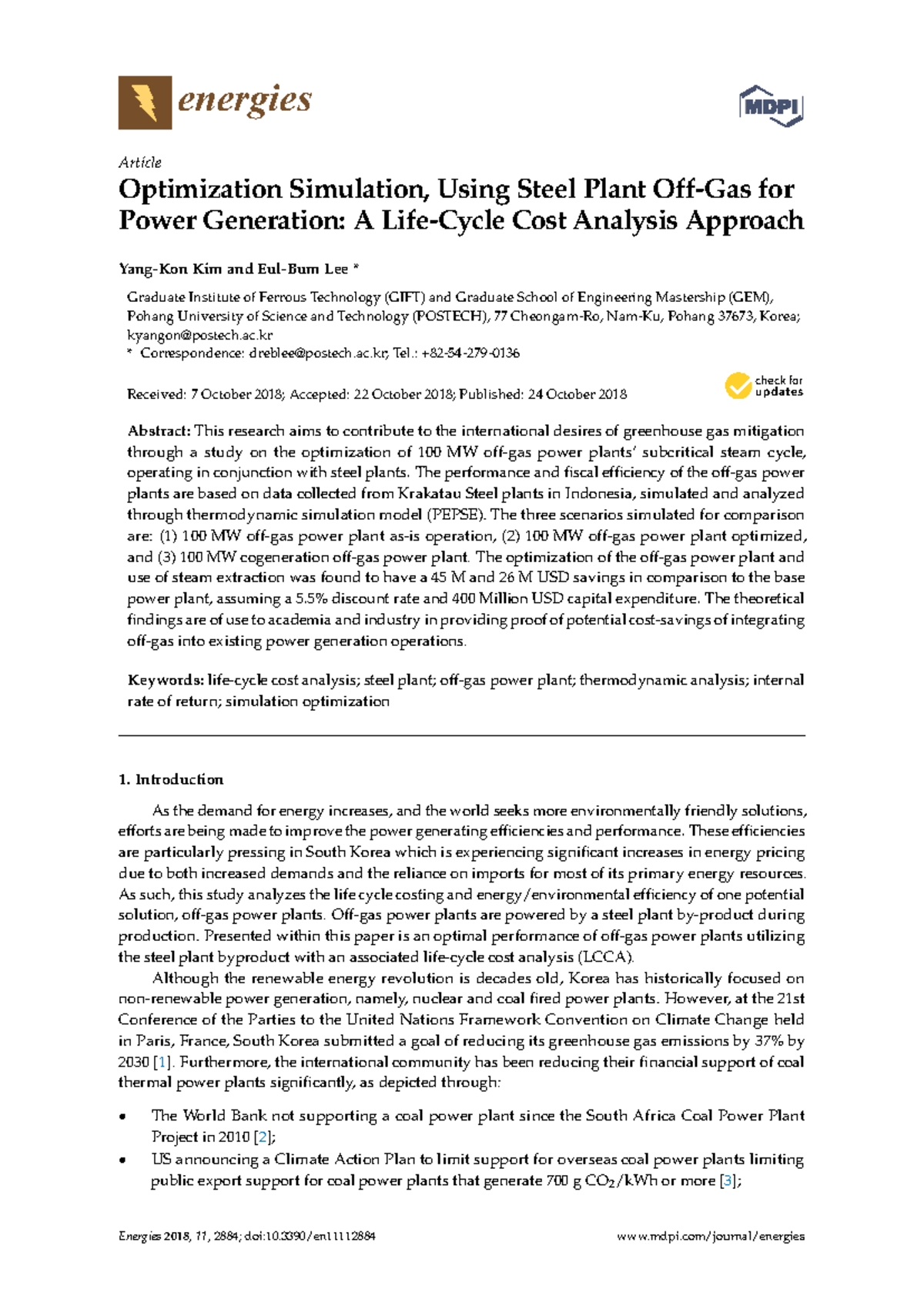 energies

MDPI

Article

Optimization Simulation, Using Steel Plant Off-Gas for Power Generation: A Life-Cycle Cost Analysis Approach

Yang-Kon Kim and Eul-Bum Lee *

Graduate Institute of Ferrous Technology (GIFT) and Graduate School of Engineering Mastership (GEM), Pohang University of Science and Technology (POSTECH), 77 Cheongam-Ro, Nam-Ku, Pohang 37673, Korea; kyangon@postech.ac.kr
* Correspondence: dreblee@postech.ac.kr; Tel.: +82-54-279-0136

Received: 7 October 2018; Accepted: 22 October 2018; Published: 24 October 2018

check for updates

Abstract: This research aims to contribute to the international desires of greenhouse gas mitigation through a study on the optimization of 100 MW off-gas power plants' subcritical steam cycle, operating in conjunction with steel plants. The performance and fiscal efficiency of the off-gas power plants are based on data collected from Krakatau Steel plants in Indonesia, simulated and analyzed through thermodynamic simulation model (PEPSE). The three scenarios simulated for comparison are: (1) 100 MW off-gas power plant as-is operation, (2) 100 MW off-gas power plant optimized, and (3) 100 MW cogeneration off-gas power plant. The optimization of the off-gas power plant and use of steam extraction was found to have a 45 M and 26 M USD savings in comparison to the base power plant, assuming a 5.5% discount rate and 400 Million USD capital expenditure. The theoretical findings are of use to academia and industry in providing proof of potential cost-savings of integrating off-gas into existing power generation operations.

Keywords: life-cycle cost analysis; steel plant; off-gas power plant; thermodynamic analysis; internal rate of return; simulation optimization

1. Introduction

As the demand for energy increases, and the world seeks more environmentally friendly solutions, efforts are being made to improve the power generating efficiencies and performance. These efficiencies are particularly pressing in South Korea which is experiencing significant increases in energy pricing due to both increased demands and the reliance on imports for most of its primary energy resources. As such, this study analyzes the life cycle costing and energy/environmental efficiency of one potential solution, off-gas power plants. Off-gas power plants are powered by a steel plant by-product during production. Presented within this paper is an optimal performance of off-gas power plants utilizing the steel plant byproduct with an associated life-cycle cost analysis (LCCA).

Although the renewable energy revolution is decades old, Korea has historically focused on non-renewable power generation, namely, nuclear and coal fired power plants. However, at the 21st Conference of the Parties to the United Nations Framework Convention on Climate Change held in Paris, France, South Korea submitted a goal of reducing its greenhouse gas emissions by 37% by 2030 [1]. Furthermore, the international community has been reducing their financial support of coal thermal power plants significantly, as depicted through:

• The World Bank not supporting a coal power plant since the South Africa Coal Power Plant Project in 2010 [2];
• US announcing a Climate Action Plan to limit support for overseas coal power plants limiting public export support for coal power plants that generate 700 g $CO_2$/kWh or more [3];

Energies 2018, 11, 2884; doi:10.3390/en11112884

www.mdpi.com/journal/energies